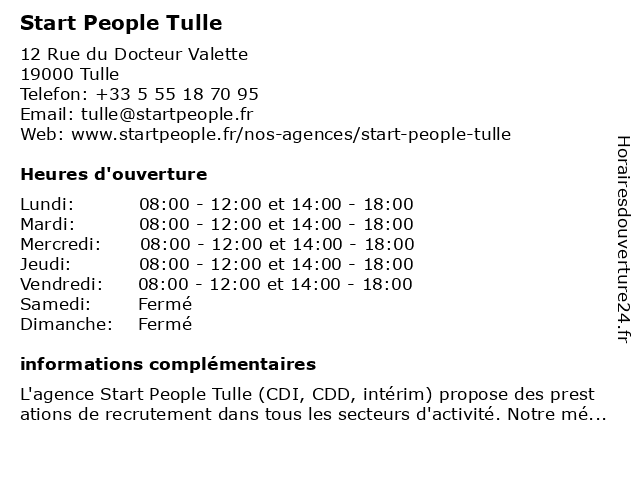 Start People Tulle

12 Rue du Docteur Valette
19000 Tulle
Telefon: +33 5 55 18 70 95
Email: tulle@startpeople.fr
Web: www.startpeople.fr/nos-agences/start-people-tulle

Heures d'ouverture

| | |
|---|---|
| Lundi: | 08:00 - 12:00 et 14:00 - 18:00 |
| Mardi: | 08:00 - 12:00 et 14:00 - 18:00 |
| Mercredi: | 08:00 - 12:00 et 14:00 - 18:00 |
| Jeudi: | 08:00 - 12:00 et 14:00 - 18:00 |
| Vendredi: | 08:00 - 12:00 et 14:00 - 18:00 |
| Samedi: | Fermé |
| Dimanche: | Fermé |

informations complémentaires

L'agence Start People Tulle (CDI, CDD, intérim) propose des prest ations de recrutement dans tous les secteurs d'activité. Notre mé...

Horairesdouverture24.fr